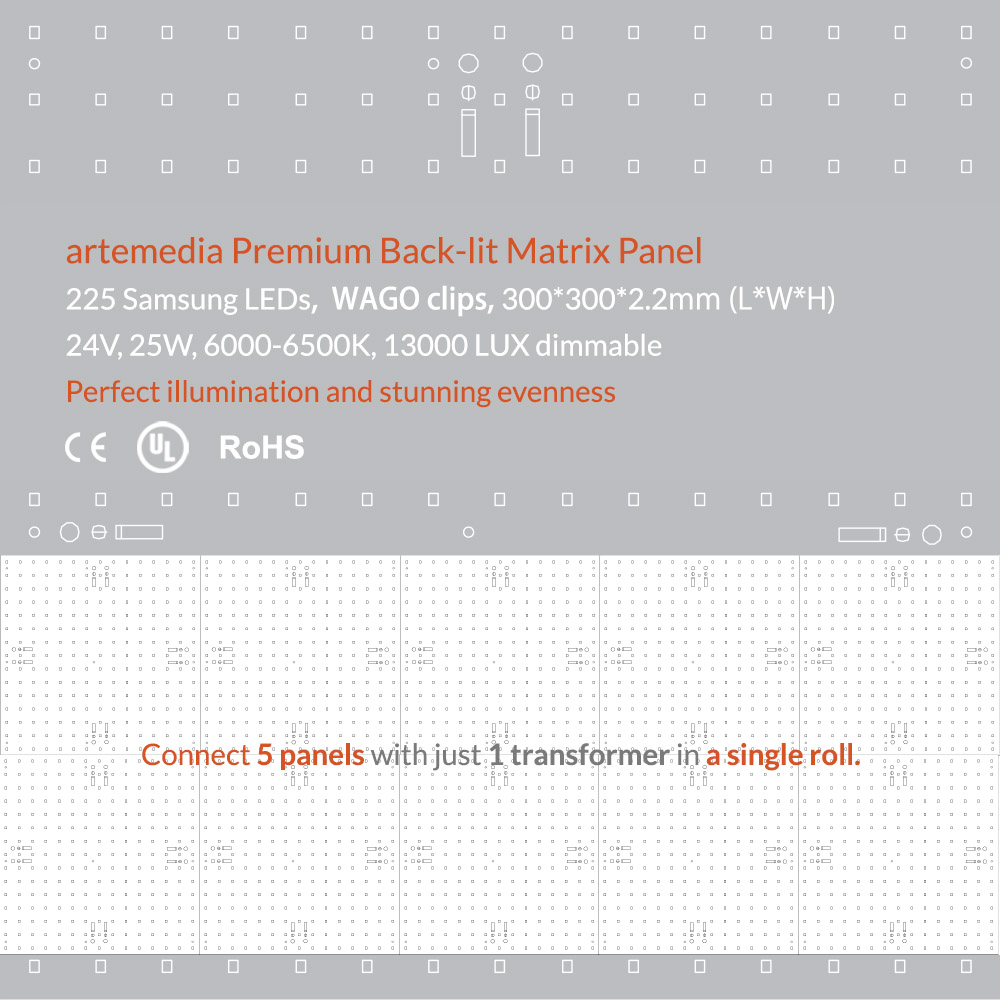 artemedia Premium Back-lit Matrix Panel

225 Samsung LEDs, WAGO clips, 300*300*2.2mm (L*W*H)

24V, 25W, 6000-6500K, 13000 LUX dimmable

Perfect illumination and stunning evenness

CE UL RoHS

Connect 5 panels with just 1 transformer in a single roll.